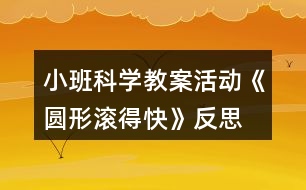 小班科学教案活动《圆形滚得快》反思